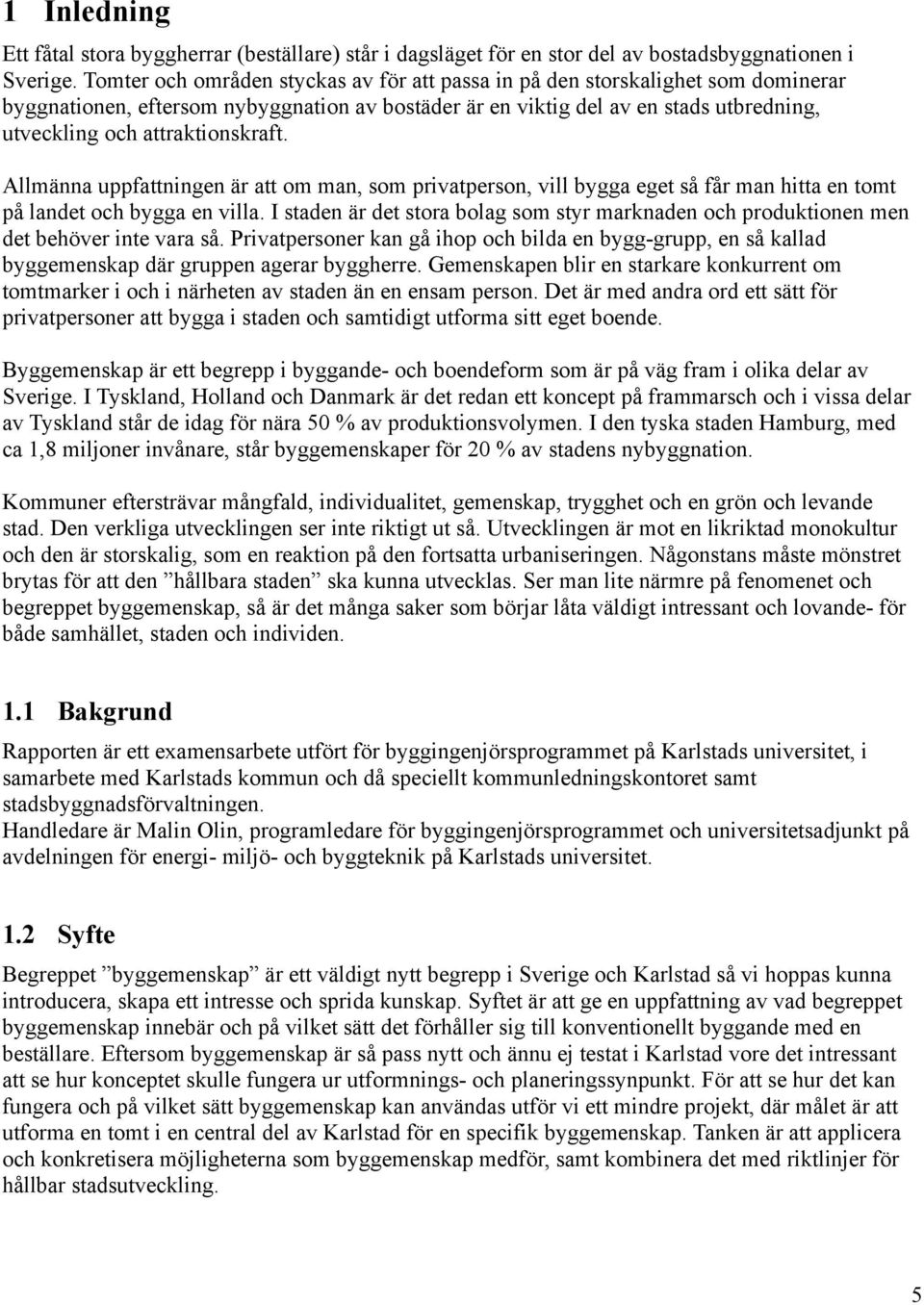 1 Inledning

Ett fåtal stora byggherrar (beställare) står i dagsläget för en stor del av bostadsbyggnationen i Sverige. Tomter och områden styckas av för att passa in på den storskalighet som dominerar byggnationen, eftersom nybyggnation av bostäder är en viktig del av en stads utbredning, utveckling och attraktionskraft.

Allmänna uppfattningen är att om man, som privatperson, vill bygga eget så får man hitta en tomt på landet och bygga en villa. I staden är det stora bolag som styr marknaden och produktionen men det behöver inte vara så. Privatpersoner kan gå ihop och bilda en bygg-grupp, en så kallad byggemenskap där gruppen agerar byggherre. Gemenskapen blir en starkare konkurrent om tomtmarker i och i närheten av staden än en ensam person. Det är med andra ord ett sätt för privatpersoner att bygga i staden och samtidigt utforma sitt eget boende.

Byggemenskap är ett begrepp i byggande- och boendeform som är på väg fram i olika delar av Sverige. I Tyskland, Holland och Danmark är det redan ett koncept på frammarsch och i vissa delar av Tyskland står de idag för nära 50 % av produktionsvolymen. I den tyska staden Hamburg, med ca 1,8 miljoner invånare, står byggemenskaper för 20 % av stadens nybyggnation.

Kommuner eftersträvar mångfald, individualitet, gemenskap, trygghet och en grön och levande stad. Den verkliga utvecklingen ser inte riktigt ut så. Utvecklingen är mot en likriktad monokultur och den är storskalig, som en reaktion på den fortsatta urbaniseringen. Någonstans måste mönstret brytas för att den ”hållbara staden” ska kunna utvecklas. Ser man lite närmre på fenomenet och begreppet byggemenskap, så är det många saker som börjar låta väldigt intressant och lovande- för både samhället, staden och individen.

1.1 Bakgrund

Rapporten är ett examensarbete utfört för byggingenjörsprogrammet på Karlstads universitet, i samarbete med Karlstads kommun och då speciellt kommunledningskontoret samt stadsbyggnadsförvaltningen.
Handledare är Malin Olin, programledare för byggingenjörsprogrammet och universitetsadjunkt på avdelningen för energi- miljö- och byggteknik på Karlstads universitet.

1.2 Syfte

Begreppet ”byggemenskap” är ett väldigt nytt begrepp i Sverige och Karlstad så vi hoppas kunna introducera, skapa ett intresse och sprida kunskap. Syftet är att ge en uppfattning av vad begreppet byggemenskap innebär och på vilket sätt det förhåller sig till konventionellt byggande med en beställare. Eftersom byggemenskap är så pass nytt och ännu ej testat i Karlstad vore det intressant att se hur konceptet skulle fungera ur utformnings- och planeringssynpunkt. För att se hur det kan fungera och på vilket sätt byggemenskap kan användas utför vi ett mindre projekt, där målet är att utforma en tomt i en central del av Karlstad för en specifik byggemenskap. Tanken är att applicera och konkretisera möjligheterna som byggemenskap medför, samt kombinera det med riktlinjer för hållbar stadsutveckling.

5